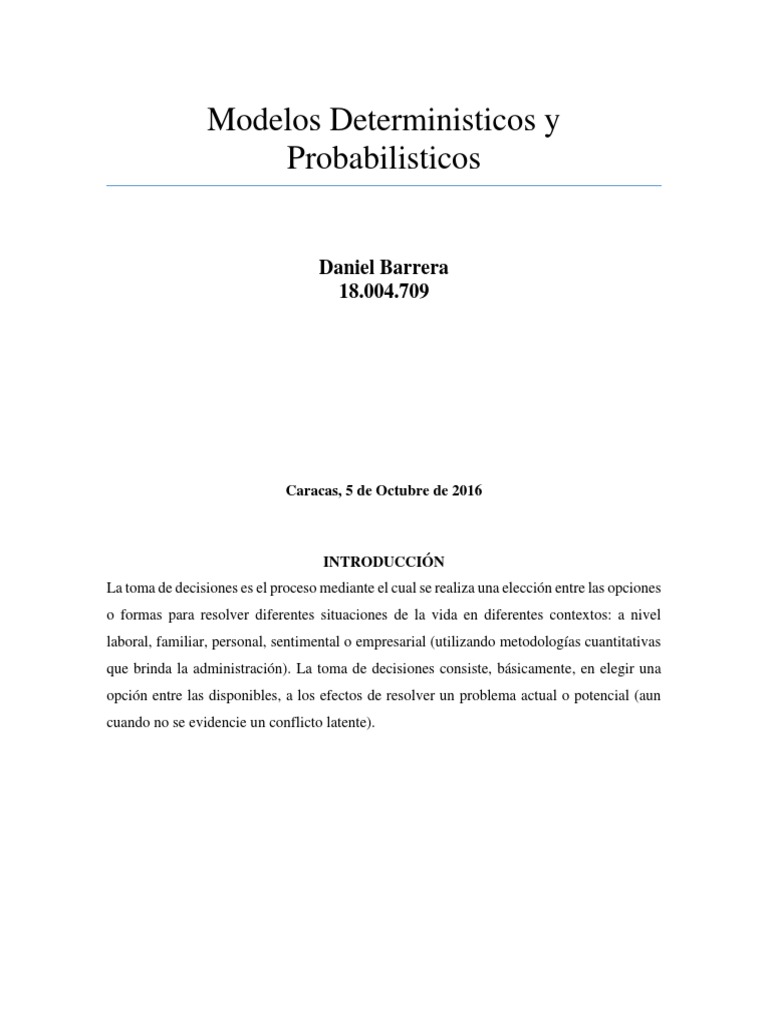 Modelos Deterministicos y Probabilisticos

Daniel Barrera
18.004.709

Caracas, 5 de Octubre de 2016

INTRODUCCIÓN

La toma de decisiones es el proceso mediante el cual se realiza una elección entre las opciones o formas para resolver diferentes situaciones de la vida en diferentes contextos: a nivel laboral, familiar, personal, sentimental o empresarial (utilizando metodologías cuantitativas que brinda la administración). La toma de decisiones consiste, básicamente, en elegir una opción entre las disponibles, a los efectos de resolver un problema actual o potencial (aun cuando no se evidencie un conflicto latente).